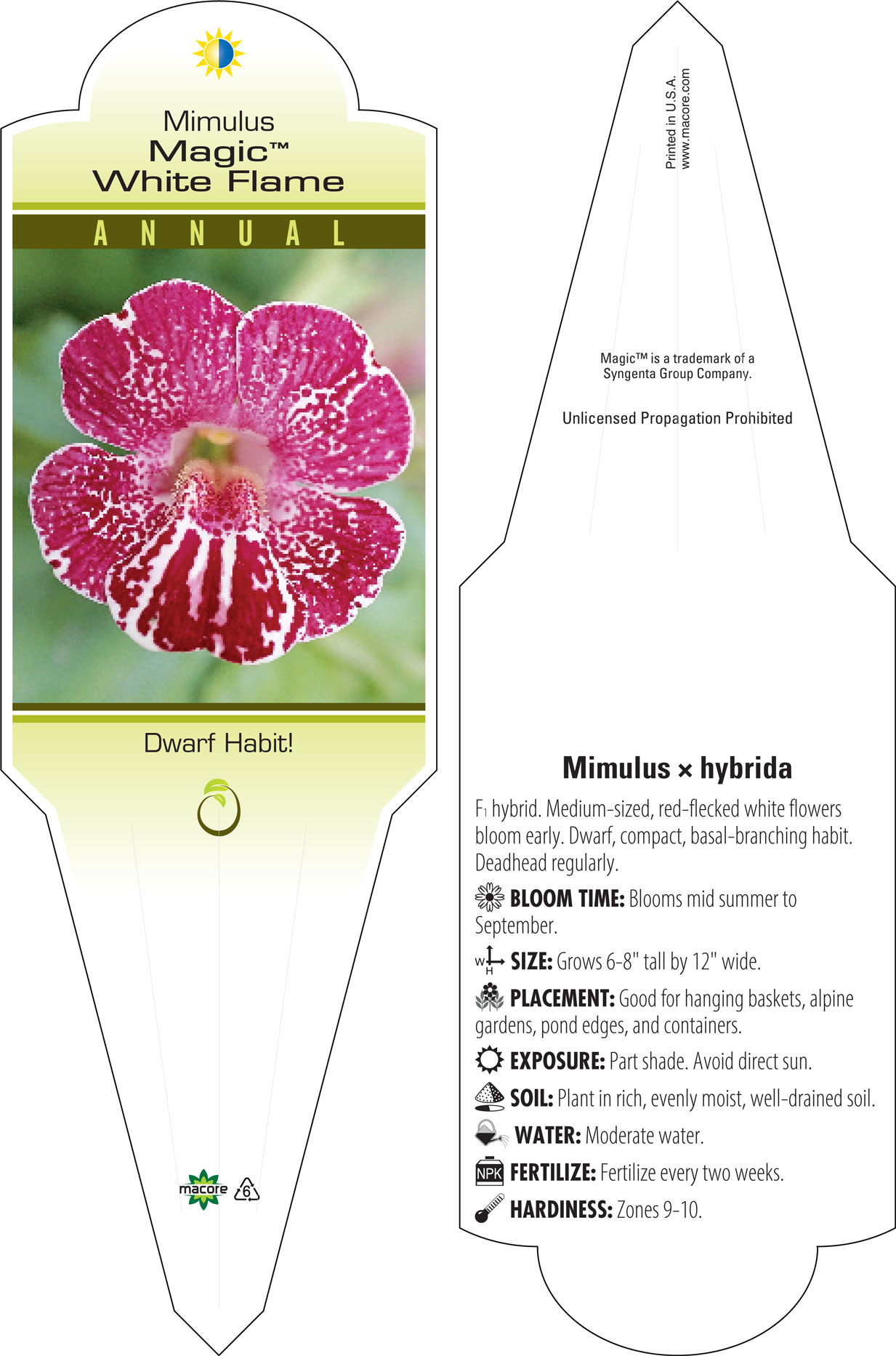 Mimulus
Magic™
White Flame

ANNUAL

Dwarf Habit!

macore 6

Printed in U.S.A.
www.macore.com

Magic™ is a trademark of a Syngenta Group Company.

Unlicensed Propagation Prohibited

Mimulus × hybrida

$F_1$ hybrid. Medium-sized, red-flecked white flowers bloom early. Dwarf, compact, basal-branching habit. Deadhead regularly.

BLOOM TIME: Blooms mid summer to September.

W H SIZE: Grows 6-8" tall by 12" wide.

PLACEMENT: Good for hanging baskets, alpine gardens, pond edges, and containers.

EXPOSURE: Part shade. Avoid direct sun.

SOIL: Plant in rich, evenly moist, well-drained soil.

WATER: Moderate water.

NPK FERTILIZE: Fertilize every two weeks.

HARDINESS: Zones 9-10.